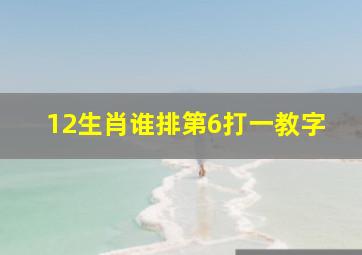 12生肖谁排第6打一教字